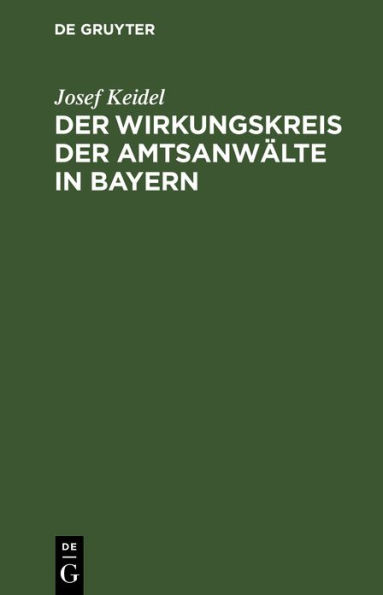 DE GRUYTER

Josef Keidel

DER WIRKUNGSKREIS DER AMTSANWÄLTE IN BAYERN

DE
G